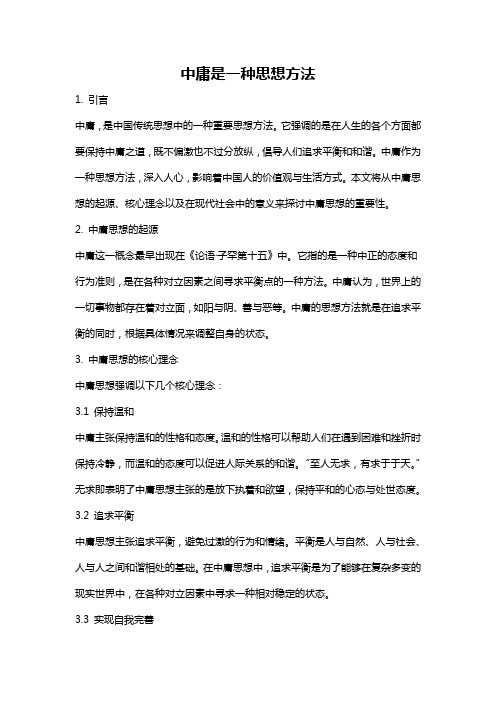 中庸是一种思想方法

1. 引言

中庸，是中国传统思想中的一种重要思想方法。它强调的是在人生的各个方面都要保持中庸之道，既不偏激也不过分放纵，倡导人们追求平衡和和谐。中庸作为一种思想方法，深入人心，影响着中国人的价值观与生活方式。本文将从中庸思想的起源、核心理念以及在现代社会中的意义来探讨中庸思想的重要性。

2. 中庸思想的起源

中庸这一概念最早出现在《论语·子罕第十五》中。它指的是一种中正的态度和行为准则，是在各种对立因素之间寻求平衡点的一种方法。中庸认为，世界上的一切事物都存在着对立面，如阳与阴、善与恶等。中庸的思想方法就是在追求平衡的同时，根据具体情况来调整自身的状态。

3. 中庸思想的核心理念

中庸思想强调以下几个核心理念：

3.1 保持温和

中庸主张保持温和的性格和态度。温和的性格可以帮助人们在遇到困难和挫折时保持冷静，而温和的态度可以促进人际关系的和谐。“至人无求，有求于于天。”无求即表明了中庸思想主张的是放下执着和欲望，保持平和的心态与处世态度。

3.2 追求平衡

中庸思想主张追求平衡，避免过激的行为和情绪。平衡是人与自然、人与社会、人与人之间和谐相处的基础。在中庸思想中，追求平衡是为了能够在复杂多变的现实世界中，在各种对立因素中寻求一种相对稳定的状态。

3.3 实现自我完善